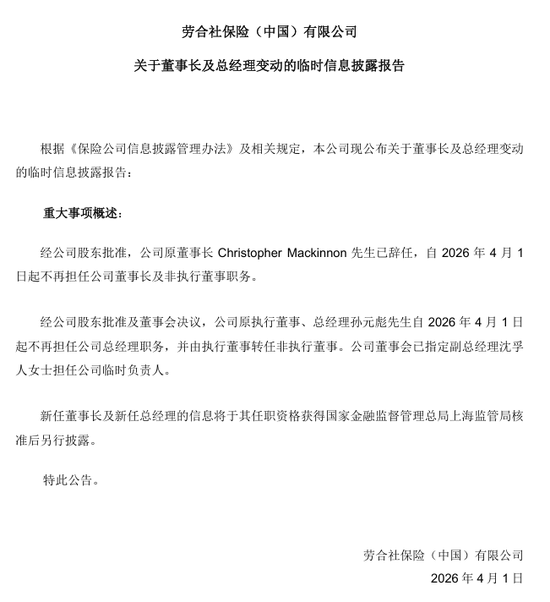 劳合社保险（中国）有限公司

关于董事长及总经理变动的临时信息披露报告

根据《保险公司信息披露管理办法》及相关规定，本公司现公布关于董事长及总经理变动的临时信息披露报告：

重大事项概述：

经公司股东批准，公司原董事长 Christopher Mackinnon 先生已辞任，自 2026 年 4 月 1 日起不再担任公司董事长及非执行董事职务。

经公司股东批准及董事会决议，公司原执行董事、总经理孙元彪先生自 2026 年 4 月 1 日起不再担任公司总经理职务，并由执行董事转任非执行董事。公司董事会已指定副总经理沈孚人女士担任公司临时负责人。

新任董事长及新任总经理的信息将于其任职资格获得国家金融监督管理总局上海监管局核准后另行披露。

特此公告。

劳合社保险（中国）有限公司
2026 年 4 月 1 日